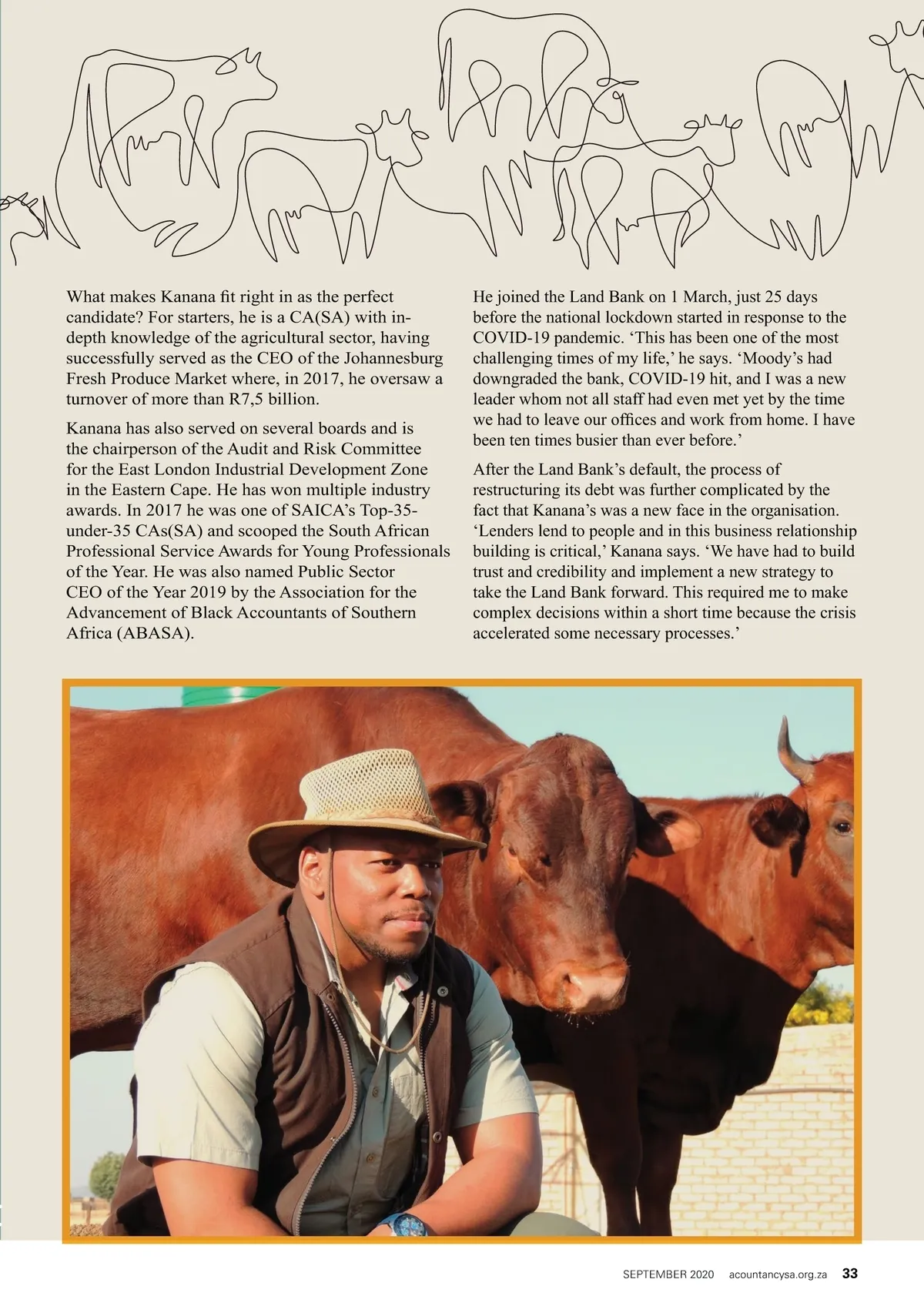 What makes Kanana fit right in as the perfect candidate? For starters, he is a CA(SA) with in-depth knowledge of the agricultural sector, having successfully served as the CEO of the Johannesburg Fresh Produce Market where, in 2017, he oversaw a turnover of more than R7,5 billion.

Kanana has also served on several boards and is the chairperson of the Audit and Risk Committee for the East London Industrial Development Zone in the Eastern Cape. He has won multiple industry awards. In 2017 he was one of SAICA's Top-35-under-35 CAs(SA) and scooped the South African Professional Service Awards for Young Professionals of the Year. He was also named Public Sector CEO of the Year 2019 by the Association for the Advancement of Black Accountants of Southern Africa (ABASA).

He joined the Land Bank on 1 March, just 25 days before the national lockdown started in response to the COVID-19 pandemic. 'This has been one of the most challenging times of my life,' he says. 'Moody's had downgraded the bank, COVID-19 hit, and I was a new leader whom not all staff had even met yet by the time we had to leave our offices and work from home. I have been ten times busier than ever before.'

After the Land Bank's default, the process of restructuring its debt was further complicated by the fact that Kanana's was a new face in the organisation. 'Lenders lend to people and in this business relationship building is critical,' Kanana says. 'We have had to build trust and credibility and implement a new strategy to take the Land Bank forward. This required me to make complex decisions within a short time because the crisis accelerated some necessary processes.'

SEPTEMBER 2020 acountancysa.org.za 33